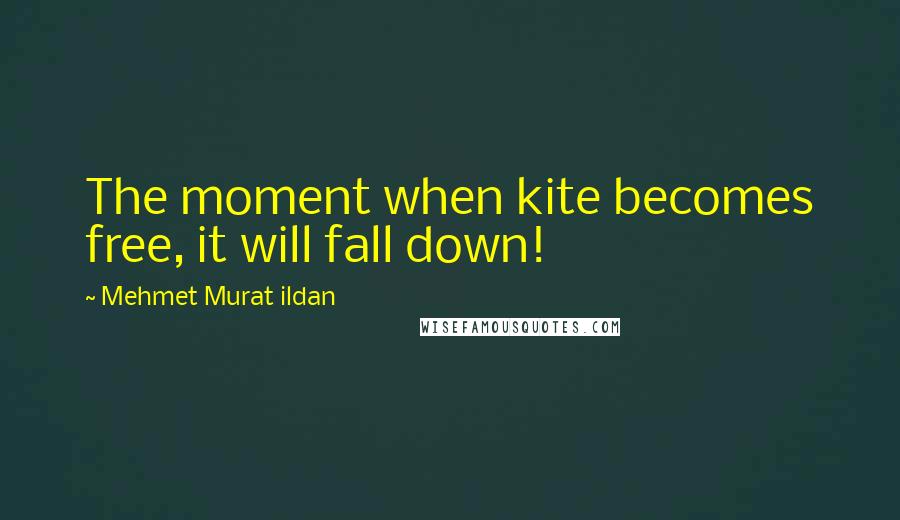 The moment when kite becomes free, it will fall down!

~ Mehmet Murat ildan

WISEFAMOUSQUOTES.COM